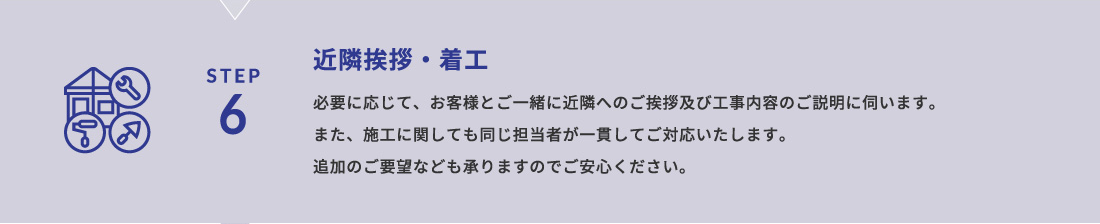 STEP
6

近隣挨拶・着工

必要に応じて、お客様とご一緒に近隣へのご挨拶及び工事内容のご説明に伺います。
また、施工に関しても同じ担当者が一貫してご対応いたします。
追加のご要望なども承りますのでご安心ください。